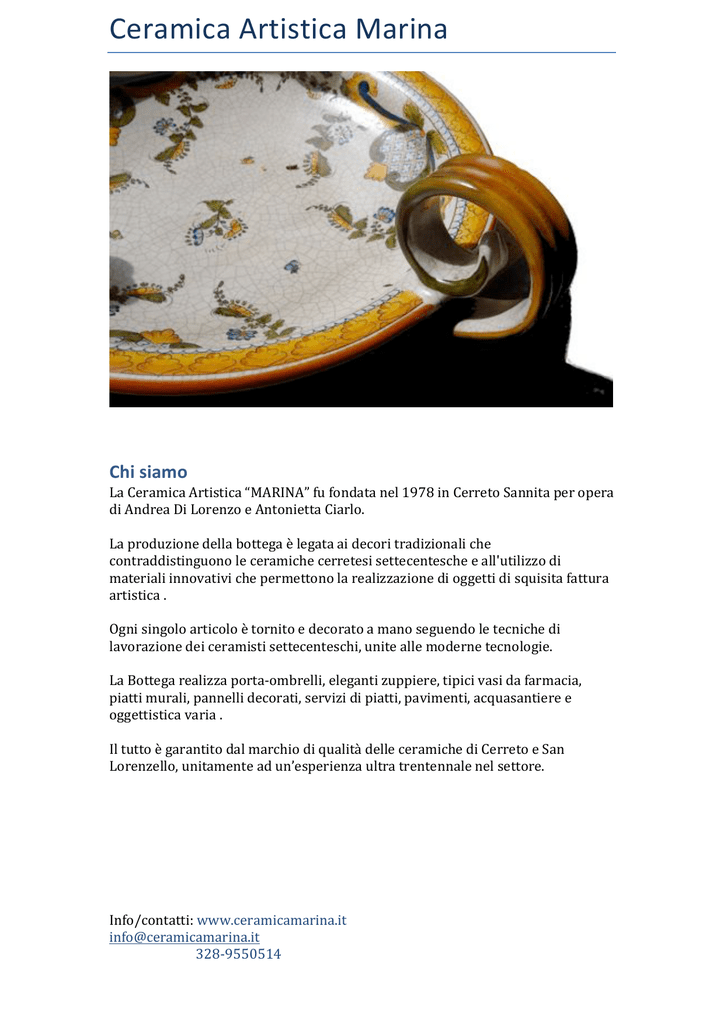 Ceramica Artistica Marina

Chi siamo
La Ceramica Artistica “MARINA” fu fondata nel 1978 in Cerreto Sannita per opera di Andrea Di Lorenzo e Antonietta Ciarlo.

La produzione della bottega è legata ai decori tradizionali che contraddistinguono le ceramiche cerretesi settecentesche e all'utilizzo di materiali innovativi che permettono la realizzazione di oggetti di squisita fattura artistica .

Ogni singolo articolo è tornito e decorato a mano seguendo le tecniche di lavorazione dei ceramisti settecenteschi, unite alle moderne tecnologie.

La Bottega realizza porta-ombrelli, eleganti zuppiere, tipici vasi da farmacia, piatti murali, pannelli decorati, servizi di piatti, pavimenti, acquasantiere e oggettistica varia .

Il tutto è garantito dal marchio di qualità delle ceramiche di Cerreto e San Lorenzello, unitamente ad un’esperienza ultra trentennale nel settore.

Info/contatti: www.ceramicamarina.it
info@ceramicamarina.it
328-9550514